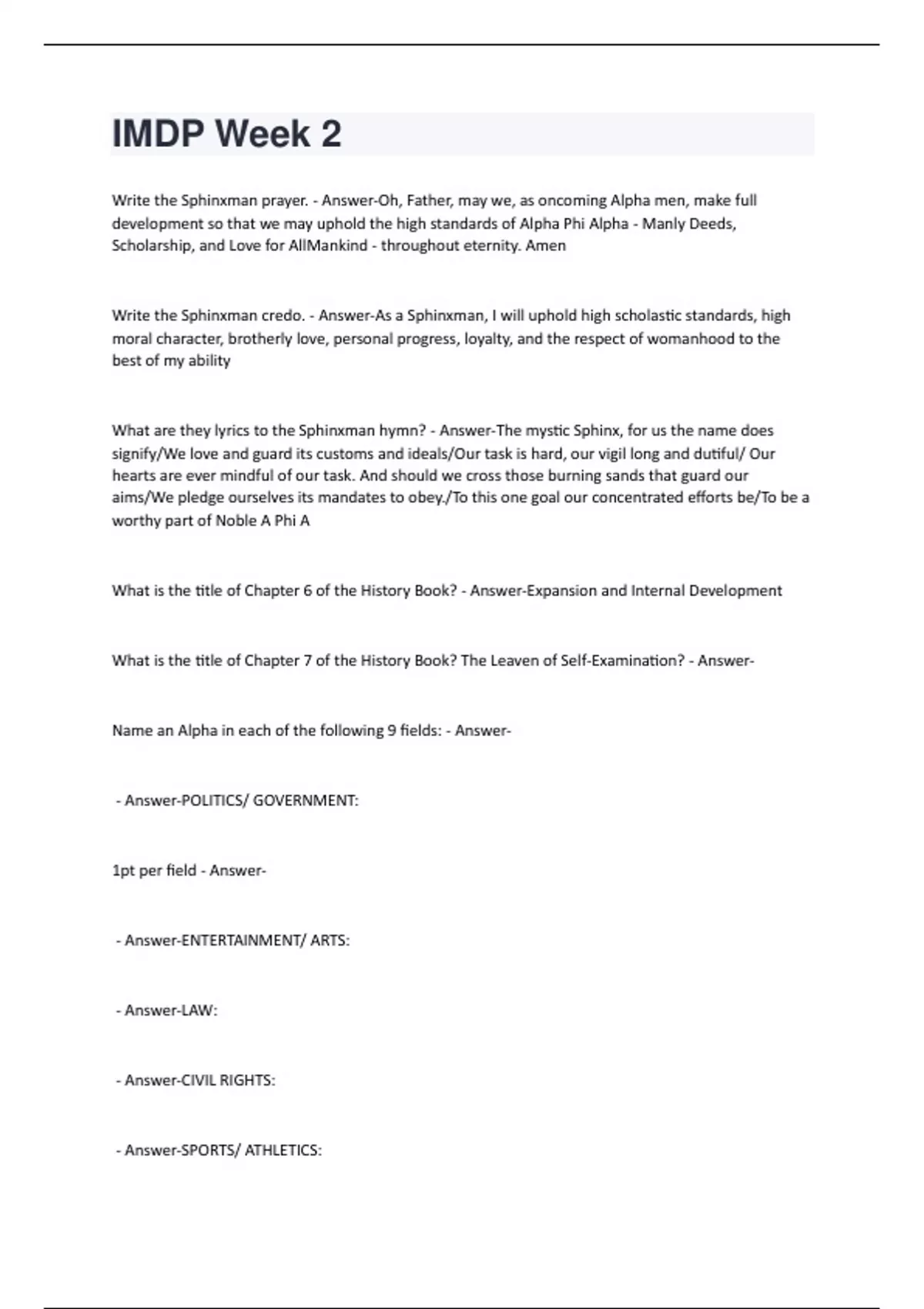 IMDP Week 2

Write the Sphinxman prayer. - Answer-Oh, Father, may we, as oncoming Alpha men, make full development so that we may uphold the high standards of Alpha Phi Alpha - Manly Deeds, Scholarship, and Love for AllMankind - throughout eternity. Amen

Write the Sphinxman credo. - Answer-As a Sphinxman, I will uphold high scholastic standards, high moral character, brotherly love, personal progress, loyalty, and the respect of womanhood to the best of my ability

What are they lyrics to the Sphinxman hymn? - Answer-The mystic Sphinx, for us the name does signify/We love and guard its customs and ideals/Our task is hard, our vigil long and dutiful/ Our hearts are ever mindful of our task. And should we cross those burning sands that guard our aims/We pledge ourselves its mandates to obey./To this one goal our concentrated efforts be/To be a worthy part of Noble A Phi A

What is the title of Chapter 6 of the History Book? - Answer-Expansion and Internal Development

What is the title of Chapter 7 of the History Book? The Leaven of Self-Examination? - Answer-

Name an Alpha in each of the following 9 fields: - Answer-

- Answer-POLITICS/ GOVERNMENT:

1pt per field - Answer-

- Answer-ENTERTAINMENT/ ARTS:

- Answer-LAW:

- Answer-CIVIL RIGHTS:

- Answer-SPORTS/ ATHLETICS: